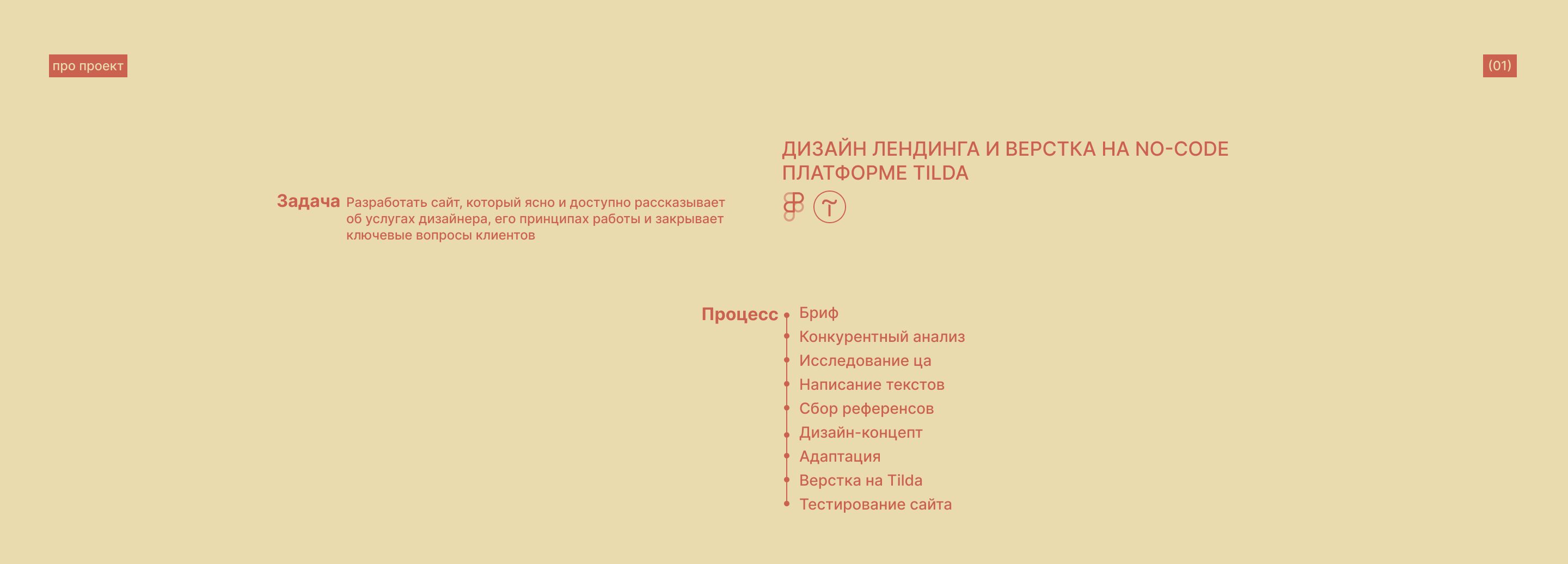 про проект

(01)

ДИЗАЙН ЛЕНДИНГА И ВЕРСТКА НА NO-CODE ПЛАТФОРМЕ TILDA

Задача Разработать сайт, который ясно и доступно рассказывает об услугах дизайнера, его принципах работы и закрывает ключевые вопросы клиентов

Процесс
Бриф
Конкурентный анализ
Исследование ца
Написание текстов
Сбор референсов
Дизайн-концепт
Адаптация
Верстка на Tilda
Тестирование сайта